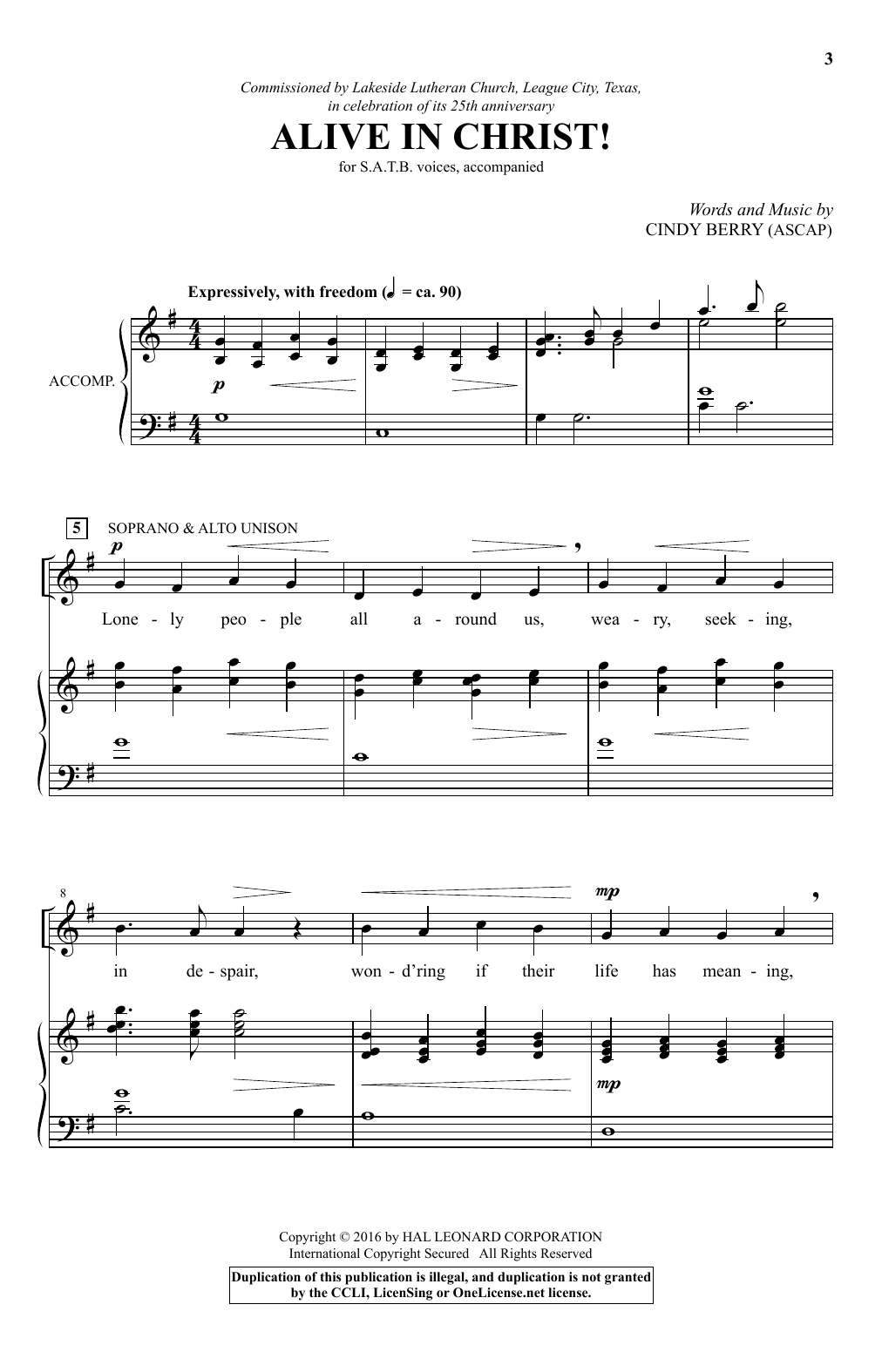 3

Commissioned by Lakeside Lutheran Church, League City, Texas, in celebration of its 25th anniversary

ALIVE IN CHRIST!

for S.A.T.B. voices, accompanied

Words and Music by
CINDY BERRY (ASCAP)

Expressively, with freedom (♩ = ca. 90)

ACCOMP.

p

5 SOPRANO & ALTO UNISON

p

Lone - ly peo - ple all a - round us, wea - ry, seek - ing,

8

mp

in de - spair, won - d'ring if their life has mean - ing,

mp

Copyright © 2016 by HAL LEONARD CORPORATION
International Copyright Secured All Rights Reserved

Duplication of this publication is illegal, and duplication is not granted by the CCLI, LicenSing or OneLicense.net license.